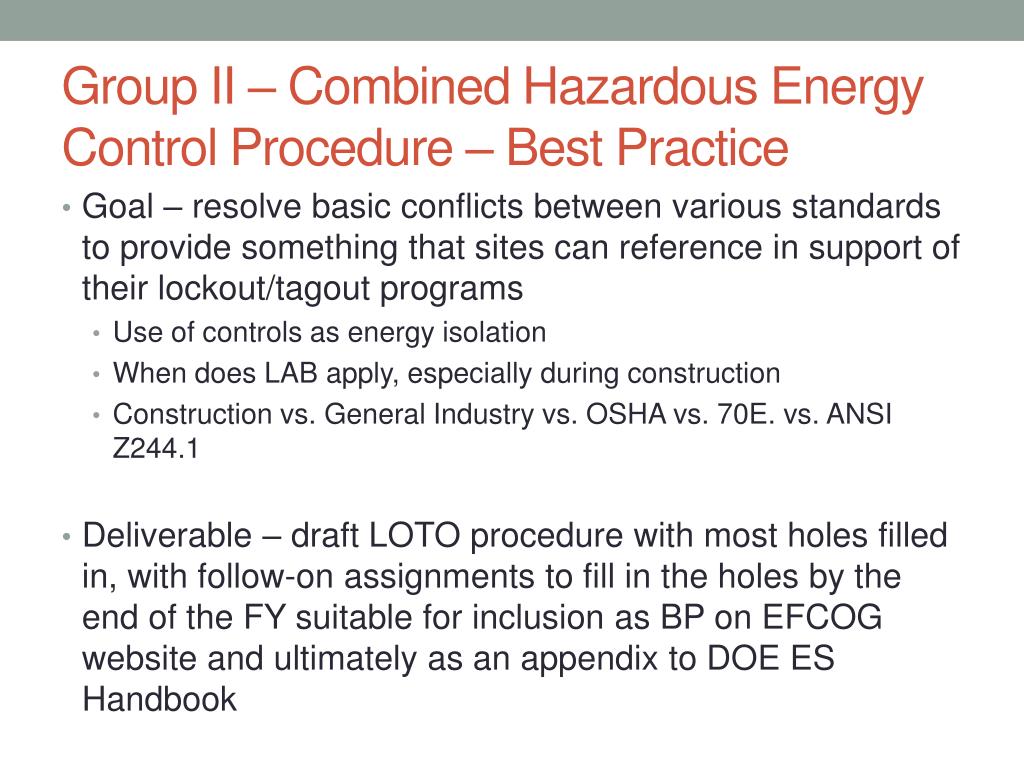 Group II – Combined Hazardous Energy Control Procedure – Best Practice

• Goal – resolve basic conflicts between various standards to provide something that sites can reference in support of their lockout/tagout programs
  • Use of controls as energy isolation
  • When does LAB apply, especially during construction
  • Construction vs. General Industry vs. OSHA vs. 70E. vs. ANSI Z244.1

• Deliverable – draft LOTO procedure with most holes filled in, with follow-on assignments to fill in the holes by the end of the FY suitable for inclusion as BP on EFCOG website and ultimately as an appendix to DOE ES Handbook